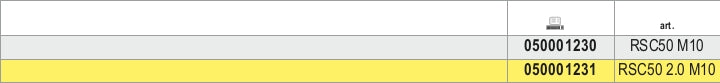 | | | art. |
|---|---|---|
| | 050001230 | RSC50 M10 |
| | 050001231 | RSC50 2.0 M10 |